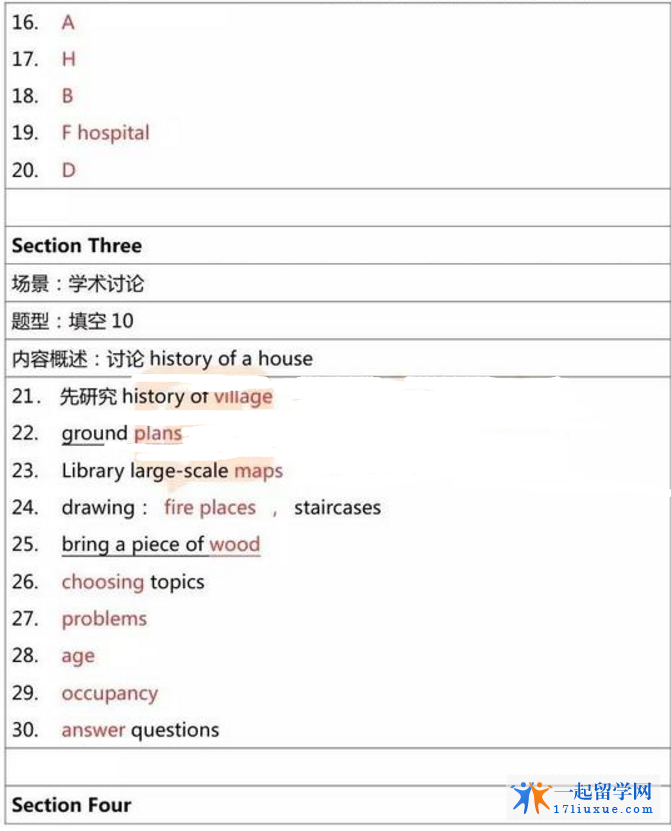 16. A
17. H
18. B
19. F hospital
20. D

Section Three

场景：学术讨论

题型：填空 10

内容概述：讨论 history of a house

21. 先研究 history of village
22. ground plans
23. Library large-scale maps
24. drawing： fire places ， staircases
25. bring a piece of wood
26. choosing topics
27. problems
28. age
29. occupancy
30. answer questions

Section Four

一起留学网
17liuxue.com